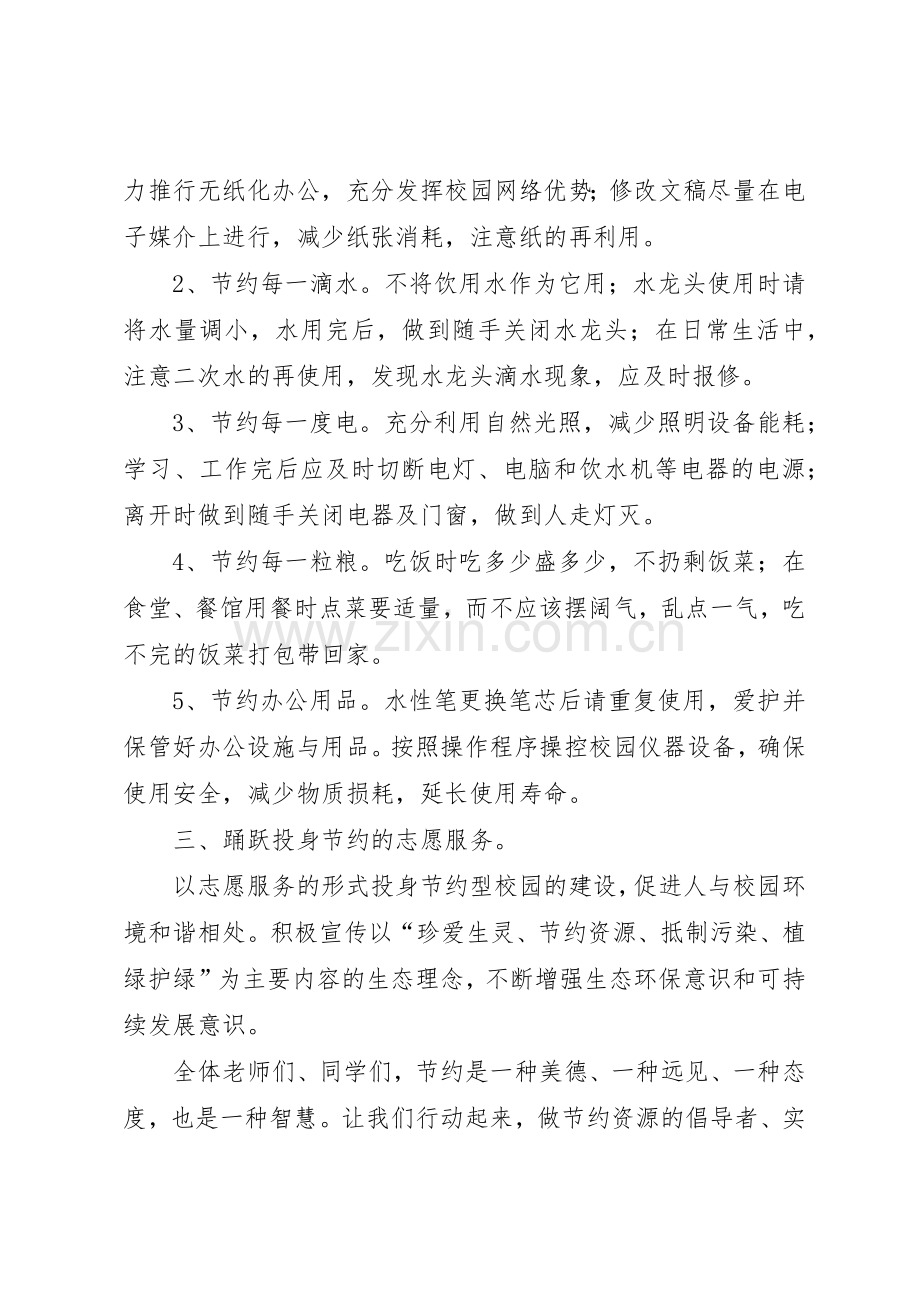 力推行无纸化办公，充分发挥校园网络优势;修改文稿尽量在电子媒介上进行，减少纸张消耗，注意纸的再利用。

2、节约每一滴水。不将饮用水作为它用；水龙头使用时请将水量调小，水用完后，做到随手关闭水龙头；在日常生活中，注意二次水的再使用，发现水龙头滴水现象，应及时报修。

3、节约每一度电。充分利用自然光照，减少照明设备能耗；学习、工作完后应及时切断电灯、电脑和饮水机等电器的电源；离开时做到随手关闭电器及门窗，做到人走灯灭。

4、节约每一粒粮。吃饭时吃多少盛多少，不扔剩饭菜；在食堂、餐馆用餐时点菜要适量，而不应该摆阔气，乱点一气，吃不完的饭菜打包带回家。

5、节约办公用品。水性笔更换笔芯后请重复使用，爱护并保管好办公设施与用品。按照操作程序操控校园仪器设备，确保使用安全，减少物质损耗，延长使用寿命。

三、踊跃投身节约的志愿服务。

以志愿服务的形式投身节约型校园的建设，促进人与校园环境和谐相处。积极宣传以“珍爱生灵、节约资源、抵制污染、植绿护绿”为主要内容的生态理念，不断增强生态环保意识和可持续发展意识。

全体老师们、同学们，节约是一种美德、一种远见、一种态度，也是一种智慧。让我们行动起来，做节约资源的倡导者、实

www.zixin.com.cn